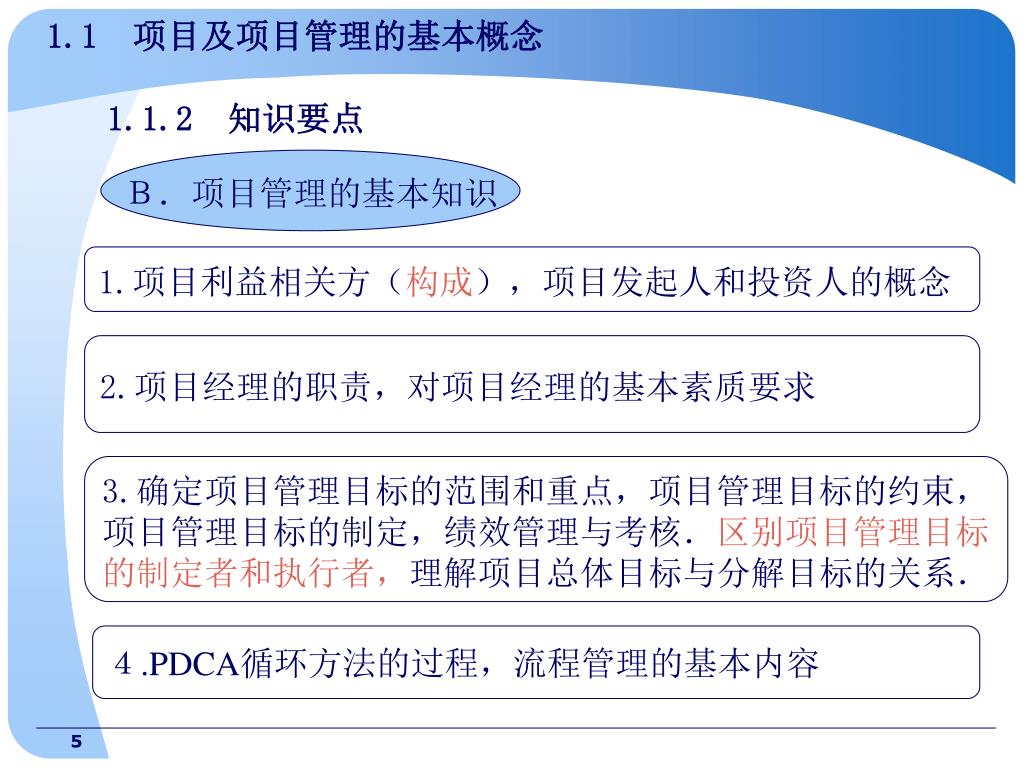 1.1　项目及项目管理的基本概念

1.1.2　知识要点

B．项目管理的基本知识

1.项目利益相关方（构成），项目发起人和投资人的概念

2.项目经理的职责，对项目经理的基本素质要求

3.确定项目管理目标的范围和重点，项目管理目标的约束，项目管理目标的制定，绩效管理与考核．区别项目管理目标的制定者和执行者，理解项目总体目标与分解目标的关系．

4 .PDCA循环方法的过程，流程管理的基本内容

5